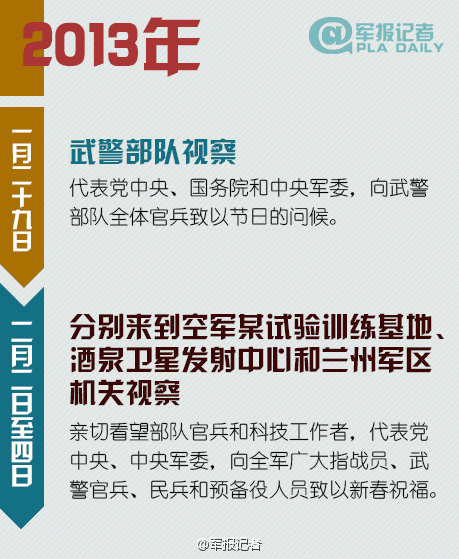 2013年

@军报记者
PLA DAILY

一月二十九日

武警部队视察

代表党中央、国务院和中央军委，向武警部队全体官兵致以节日的问候。

二月二日至四日

分别来到空军某试验训练基地、酒泉卫星发射中心和兰州军区机关视察

亲切看望部队官兵和科技工作者，代表党中央、中央军委，向全军广大指战员、武警官兵、民兵和预备役人员致以新春祝福。

@军报记者